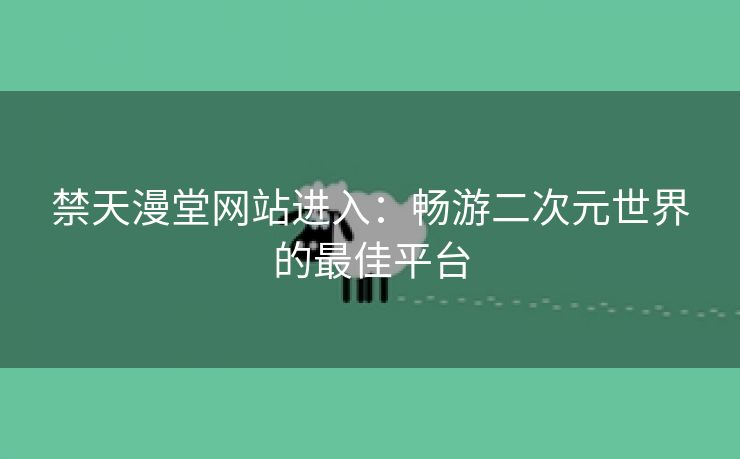 禁天漫堂网站进入：畅游二次元世界的最佳平台